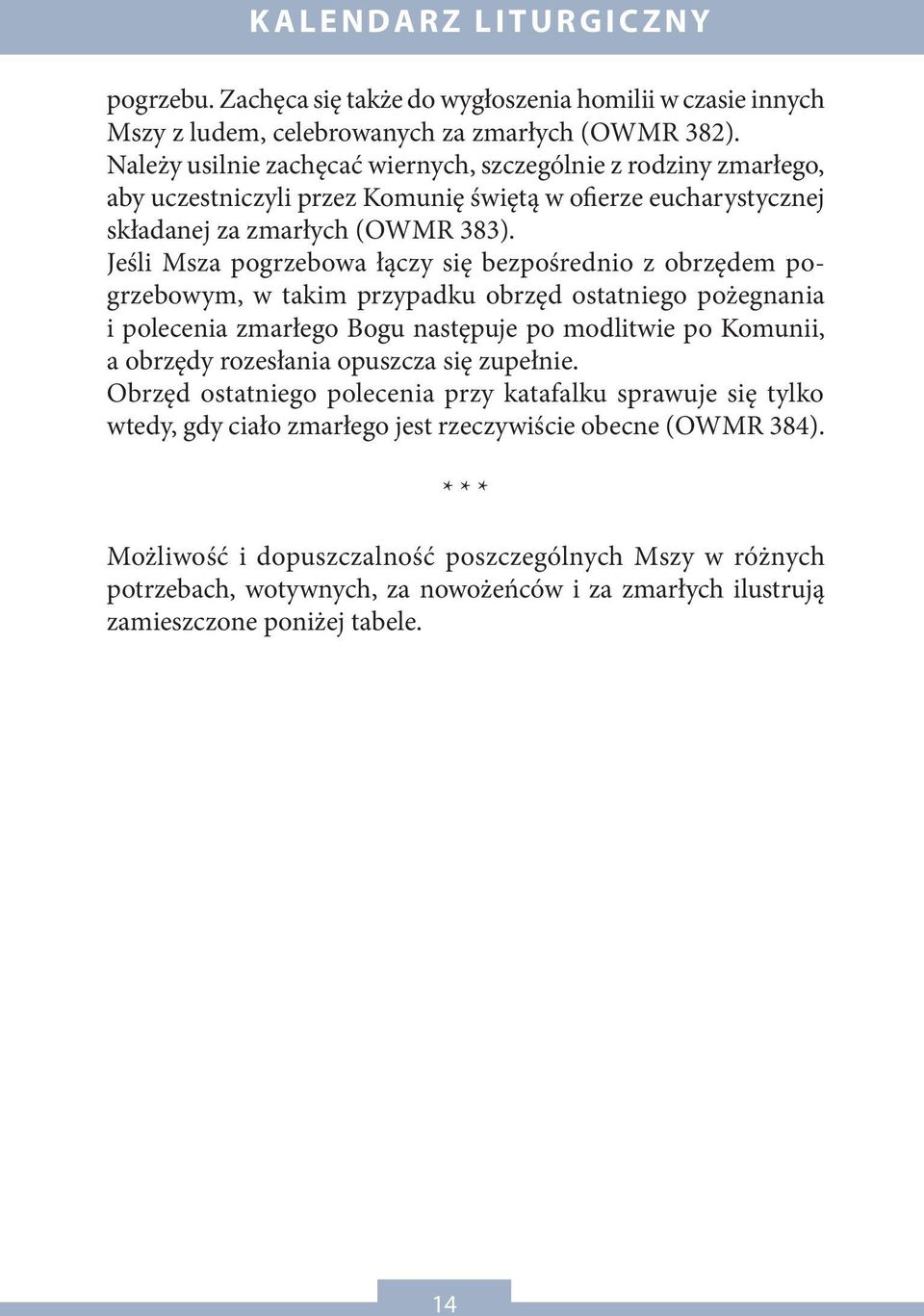 KALENDARZ LITURGICZNY

pogrzebu. Zachęca się także do wygłoszenia homilii w czasie innych Mszy z ludem, celebrowanych za zmarłych (OWMR 382).
Należy usilnie zachęcać wiernych, szczególnie z rodziny zmarłego, aby uczestniczyli przez Komunię świętą w ofierze eucharystycznej składanej za zmarłych (OWMR 383).
Jeśli Msza pogrzebowa łączy się bezpośrednio z obrzędem pogrzebowym, w takim przypadku obrzęd ostatniego pożegnania i polecenia zmarłego Bogu następuje po modlitwie po Komunii, a obrzędy rozesłania opuszcza się zupełnie.
Obrzęd ostatniego polecenia przy katafalku sprawuje się tylko wtedy, gdy ciało zmarłego jest rzeczywiście obecne (OWMR 384).

* * *

Możliwość i dopuszczalność poszczególnych Mszy w różnych potrzebach, wotywnych, za nowożeńców i za zmarłych ilustrują zamieszczone poniżej tabele.

14